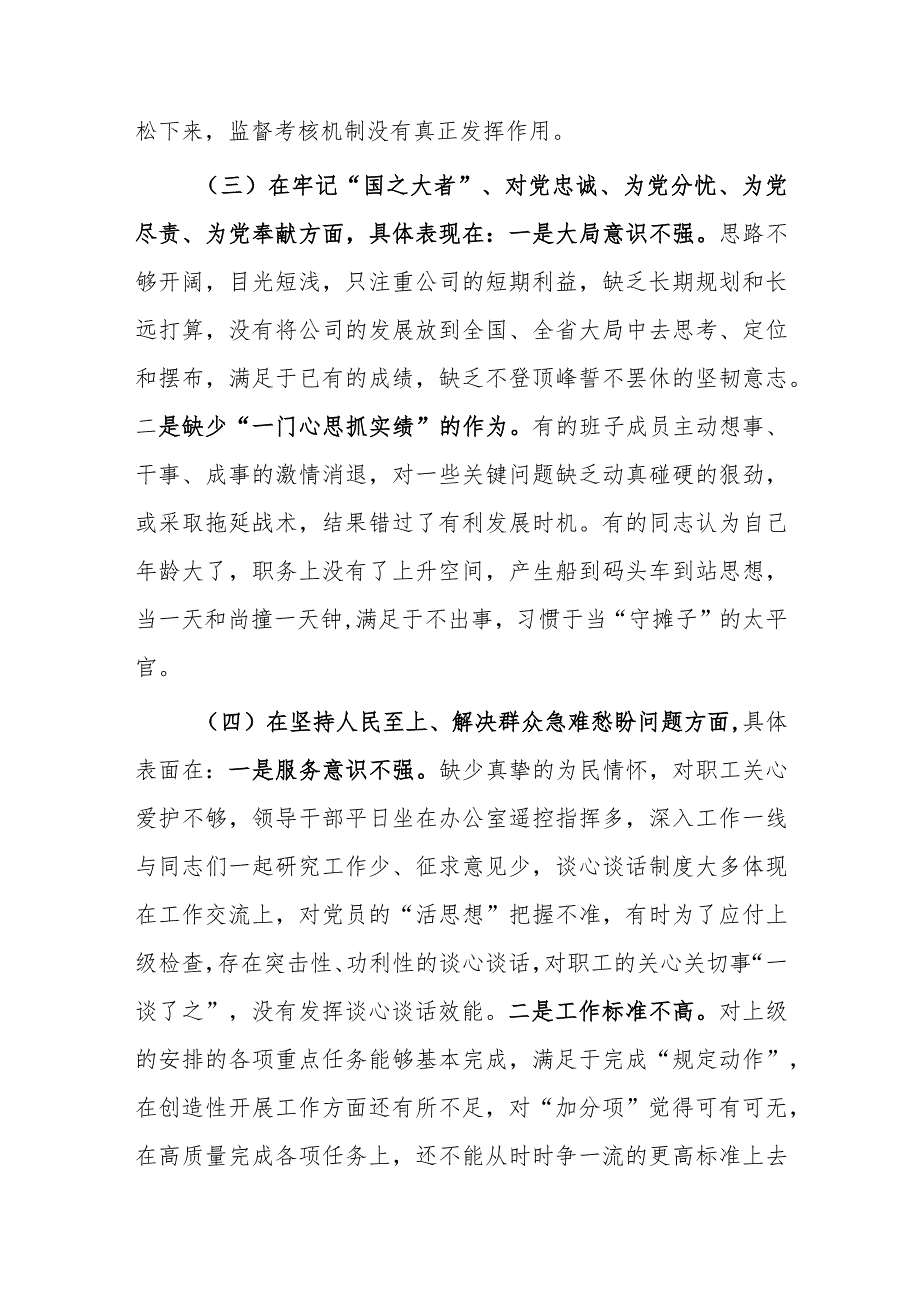 松下来，监督考核机制没有真正发挥作用。

（三）在牢记“国之大者”、对党忠诚、为党分忧、为党尽责、为党奉献方面，具体表现在：一是大局意识不强。思路不够开阔，目光短浅，只注重公司的短期利益，缺乏长期规划和长远打算，没有将公司的发展放到全国、全省大局中去思考、定位和摆布，满足于已有的成绩，缺乏不登顶峰誓不罢休的坚韧意志。二是缺少“一门心思抓实绩”的作为。有的班子成员主动想事、干事、成事的激情消退，对一些关键问题缺乏动真碰硬的狠劲，或采取拖延战术，结果错过了有利发展时机。有的同志认为自己年龄大了，职务上没有了上升空间，产生船到码头车到站思想，当一天和尚撞一天钟,满足于不出事，习惯于当“守摊子”的太平官。

（四）在坚持人民至上、解决群众急难愁盼问题方面,具体表面在：一是服务意识不强。缺少真挚的为民情怀，对职工关心爱护不够，领导干部平日坐在办公室遥控指挥多，深入工作一线与同志们一起研究工作少、征求意见少，谈心谈话制度大多体现在工作交流上，对党员的“活思想”把握不准，有时为了应付上级检查,存在突击性、功利性的谈心谈话,对职工的关心关切事“一谈了之”，没有发挥谈心谈话效能。二是工作标准不高。对上级的安排的各项重点任务能够基本完成，满足于完成“规定动作”，在创造性开展工作方面还有所不足，对“加分项”觉得可有可无，在高质量完成各项任务上，还不能从时时争一流的更高标准上去